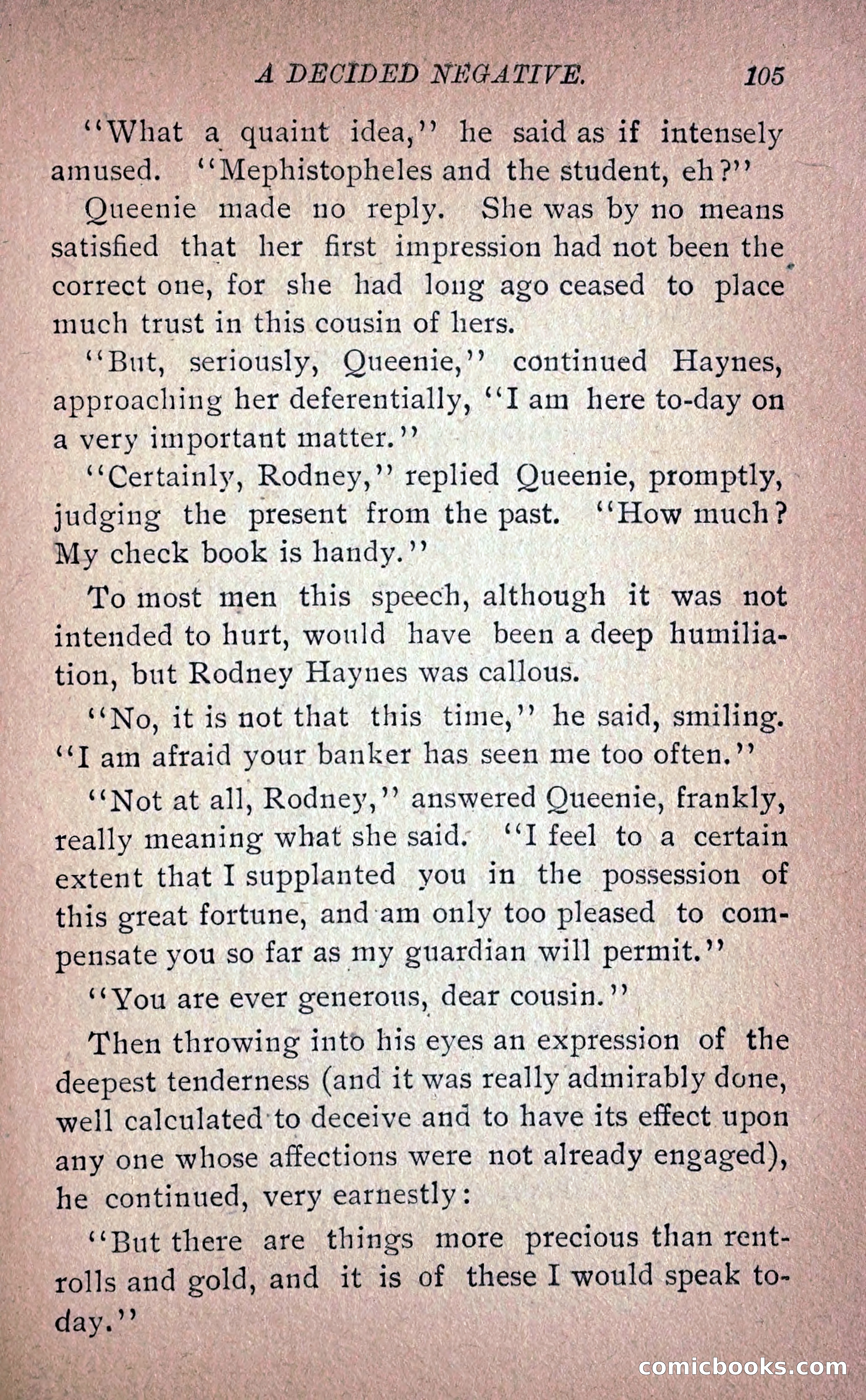 A DECIDED NEGATIVE. 105

"What a quaint idea," he said as if intensely amused. "Mephistopheles and the student, eh?"

Queenie made no reply. She was by no means satisfied that her first impression had not been the correct one, for she had long ago ceased to place much trust in this cousin of hers.

"But, seriously, Queenie," continued Haynes, approaching her deferentially, "I am here to-day on a very important matter."

"Certainly, Rodney," replied Queenie, promptly, judging the present from the past. "How much? My check book is handy."

To most men this speech, although it was not intended to hurt, would have been a deep humiliation, but Rodney Haynes was callous.

"No, it is not that this time," he said, smiling. "I am afraid your banker has seen me too often."

"Not at all, Rodney," answered Queenie, frankly, really meaning what she said. "I feel to a certain extent that I supplanted you in the possession of this great fortune, and am only too pleased to compensate you so far as my guardian will permit."

"You are ever generous, dear cousin."

Then throwing into his eyes an expression of the deepest tenderness (and it was really admirably done, well calculated to deceive and to have its effect upon any one whose affections were not already engaged), he continued, very earnestly:

"But there are things more precious than rent-rolls and gold, and it is of these I would speak to-day."

comicbooks.com